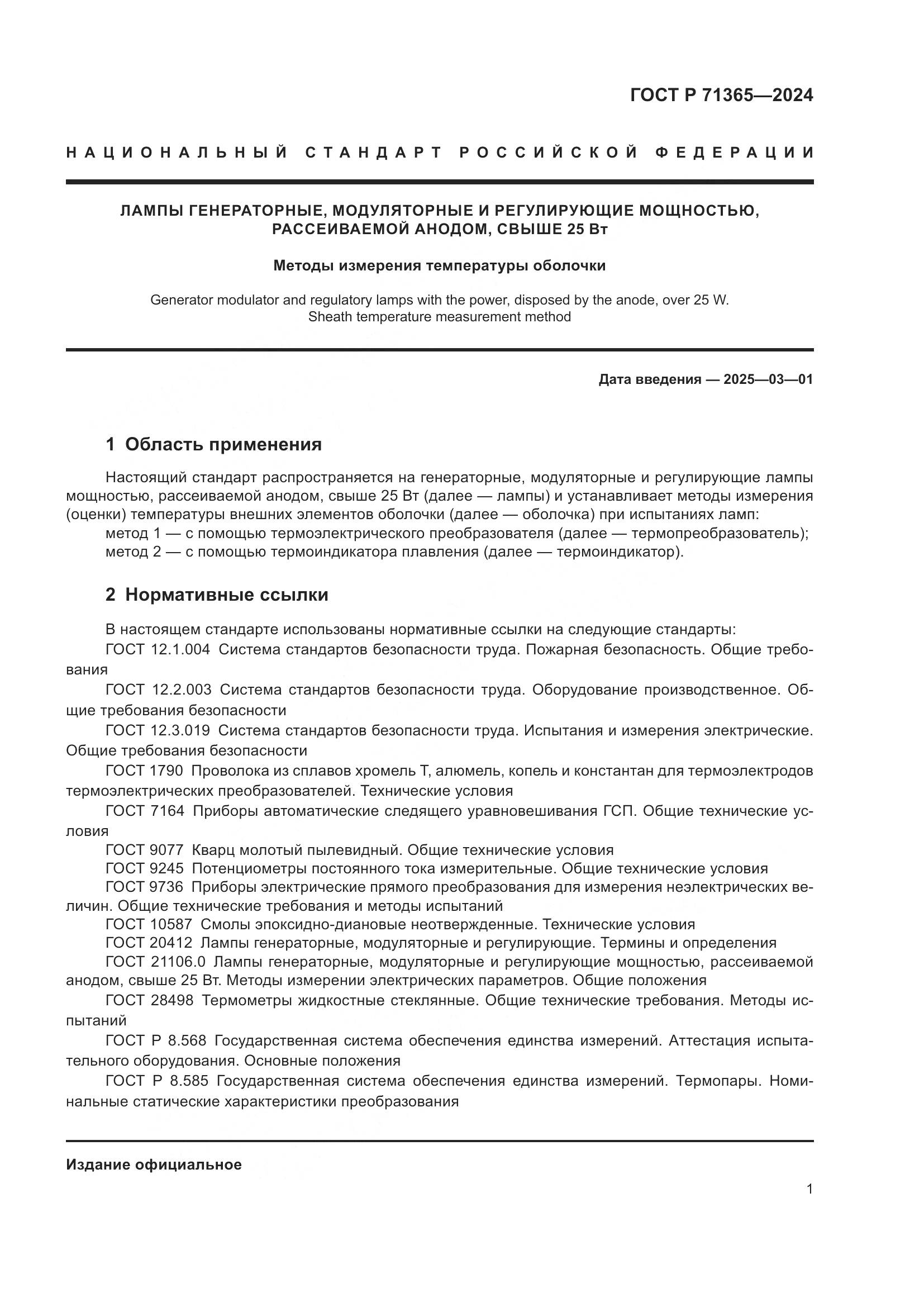 ГОСТ Р 71365—2024

НАЦИОНАЛЬНЫЙ СТАНДАРТ РОССИЙСКОЙ ФЕДЕРАЦИИ

ЛАМПЫ ГЕНЕРАТОРНЫЕ, МОДУЛЯТОРНЫЕ И РЕГУЛИРУЮЩИЕ МОЩНОСТЬЮ, РАССЕИВАЕМОЙ АНОДОМ, СВЫШЕ 25 Вт

Методы измерения температуры оболочки

Generator modulator and regulatory lamps with the power, disposed by the anode, over 25 W. Sheath temperature measurement method

Дата введения — 2025—03—01

1 Область применения

Настоящий стандарт распространяется на генераторные, модуляторные и регулирующие лампы мощностью, рассеиваемой анодом, свыше 25 Вт (далее — лампы) и устанавливает методы измерения (оценки) температуры внешних элементов оболочки (далее — оболочка) при испытаниях ламп:
метод 1 — с помощью термоэлектрического преобразователя (далее — термопреобразователь);
метод 2 — с помощью термоиндикатора плавления (далее — термоиндикатор).

2 Нормативные ссылки

В настоящем стандарте использованы нормативные ссылки на следующие стандарты:
ГОСТ 12.1.004 Система стандартов безопасности труда. Пожарная безопасность. Общие требования
ГОСТ 12.2.003 Система стандартов безопасности труда. Оборудование производственное. Общие требования безопасности
ГОСТ 12.3.019 Система стандартов безопасности труда. Испытания и измерения электрические. Общие требования безопасности
ГОСТ 1790 Проволока из сплавов хромель Т, алюмель, копель и константан для термоэлектродов термоэлектрических преобразователей. Технические условия
ГОСТ 7164 Приборы автоматические следящего уравновешивания ГСП. Общие технические условия
ГОСТ 9077 Кварц молотый пылевидный. Общие технические условия
ГОСТ 9245 Потенциометры постоянного тока измерительные. Общие технические условия
ГОСТ 9736 Приборы электрические прямого преобразования для измерения неэлектрических величин. Общие технические требования и методы испытаний
ГОСТ 10587 Смолы эпоксидно-диановые неотвержденные. Технические условия
ГОСТ 20412 Лампы генераторные, модуляторные и регулирующие. Термины и определения
ГОСТ 21106.0 Лампы генераторные, модуляторные и регулирующие мощностью, рассеиваемой анодом, свыше 25 Вт. Методы измерении электрических параметров. Общие положения
ГОСТ 28498 Термометры жидкостные стеклянные. Общие технические требования. Методы испытаний
ГОСТ Р 8.568 Государственная система обеспечения единства измерений. Аттестация испытательного оборудования. Основные положения
ГОСТ Р 8.585 Государственная система обеспечения единства измерений. Термопары. Номинальные статические характеристики преобразования

Издание официальное

1